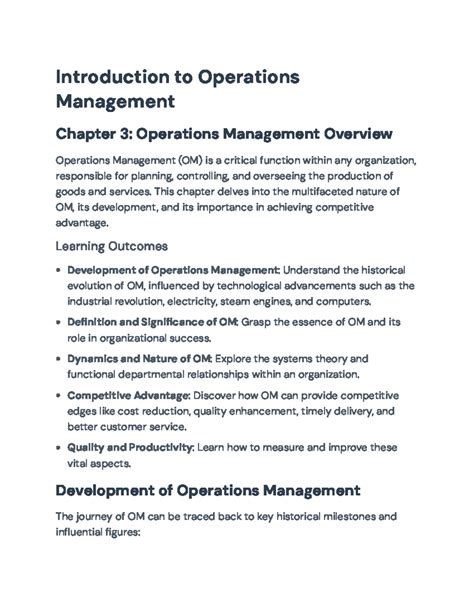 Introduction to Operations Management

Chapter 3: Operations Management Overview

Operations Management (OM) is a critical function within any organization, responsible for planning, controlling, and overseeing the production of goods and services. This chapter delves into the multifaceted nature of OM, its development, and its importance in achieving competitive advantage.

Learning Outcomes

• Development of Operations Management: Understand the historical evolution of OM, influenced by technological advancements such as the industrial revolution, electricity, steam engines, and computers.
• Definition and Significance of OM: Grasp the essence of OM and its role in organizational success.
• Dynamics and Nature of OM: Explore the systems theory and functional departmental relationships within an organization.
• Competitive Advantage: Discover how OM can provide competitive edges like cost reduction, quality enhancement, timely delivery, and better customer service.
• Quality and Productivity: Learn how to measure and improve these vital aspects.

Development of Operations Management

The journey of OM can be traced back to key historical milestones and influential figures: